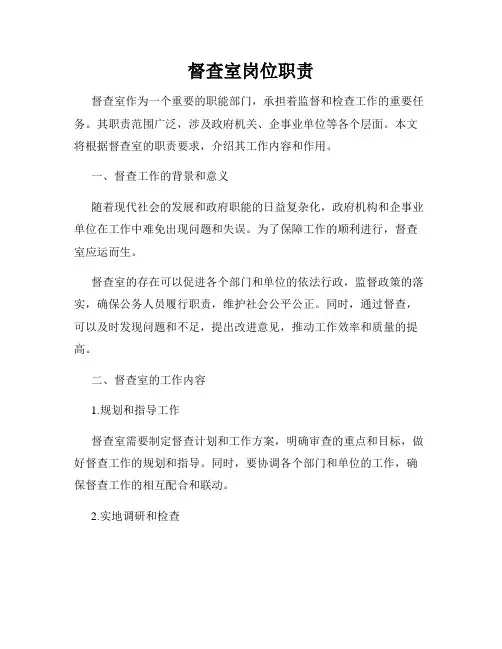 督查室岗位职责

督查室作为一个重要的职能部门，承担着监督和检查工作的重要任务。其职责范围广泛，涉及政府机关、企事业单位等各个层面。本文将根据督查室的职责要求，介绍其工作内容和作用。

一、督查工作的背景和意义

随着现代社会的发展和政府职能的日益复杂化，政府机构和企事业单位在工作中难免出现问题和失误。为了保障工作的顺利进行，督查室应运而生。

督查室的存在可以促进各个部门和单位的依法行政，监督政策的落实，确保公务人员履行职责，维护社会公平公正。同时，通过督查，可以及时发现问题和不足，提出改进意见，推动工作效率和质量的提高。

二、督查室的工作内容

1.规划和指导工作

督查室需要制定督查计划和工作方案，明确审查的重点和目标，做好督查工作的规划和指导。同时，要协调各个部门和单位的工作，确保督查工作的相互配合和联动。

2.实地调研和检查